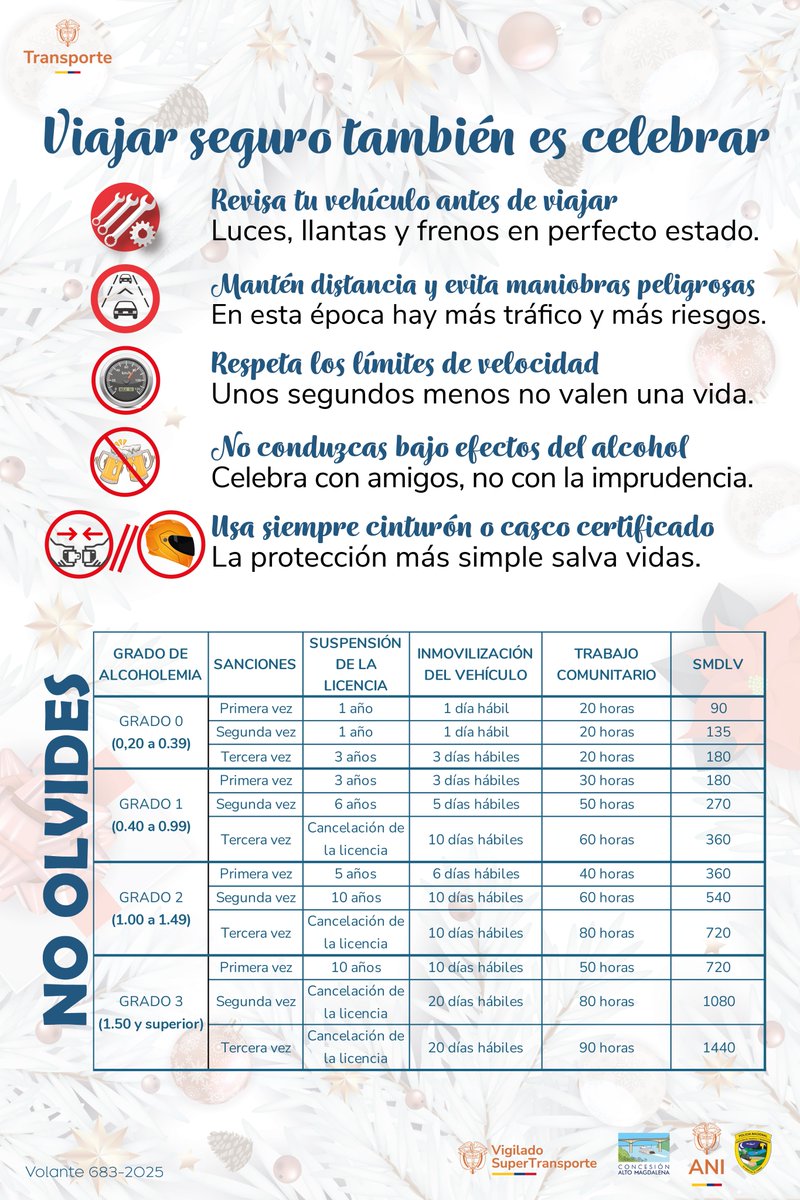 Transporte

Viajar seguro también es celebrar

Revisa tu vehículo antes de viajar
Luces, llantas y frenos en perfecto estado.

Mantén distancia y evita maniobras peligrosas
En esta época hay más tráfico y más riesgos.

Respeta los límites de velocidad
Unos segundos menos no valen una vida.

No conduzcas bajo efectos del alcohol
Celebra con amigos, no con la imprudencia.

Usa siempre cinturón o casco certificado
La protección más simple salva vidas.

NO OLVIDES

| GRADO DE ALCOHOLEMIA | SANCIONES | SUSPENSIÓN DE LA LICENCIA | INMOVILIZACIÓN DEL VEHÍCULO | TRABAJO COMUNITARIO | SMDLV |
|---|---|---|---|---|---|
| GRADO 0 (0,20 a 0.39) | Primera vez | 1 año | 1 día hábil | 20 horas | 90 |
| | Segunda vez | 1 año | 1 día hábil | 20 horas | 135 |
| | Tercera vez | 3 años | 3 días hábiles | 20 horas | 180 |
| GRADO 1 (0.40 a 0.99) | Primera vez | 3 años | 3 días hábiles | 30 horas | 180 |
| | Segunda vez | 6 años | 5 días hábiles | 50 horas | 270 |
| | Tercera vez | Cancelación de la licencia | 10 días hábiles | 60 horas | 360 |
| GRADO 2 (1.00 a 1.49) | Primera vez | 5 años | 6 días hábiles | 40 horas | 360 |
| | Segunda vez | 10 años | 10 días hábiles | 60 horas | 540 |
| | Tercera vez | Cancelación de la licencia | 10 días hábiles | 80 horas | 720 |
| GRADO 3 (1.50 y superior) | Primera vez | 10 años | 10 días hábiles | 50 horas | 720 |
| | Segunda vez | Cancelación de la licencia | 20 días hábiles | 80 horas | 1080 |
| | Tercera vez | Cancelación de la licencia | 20 días hábiles | 90 horas | 1440 |

Volante 683-2025

Vigilado SuperTransporte

CONCESIÓN ALTO MAGDALENA

ANI